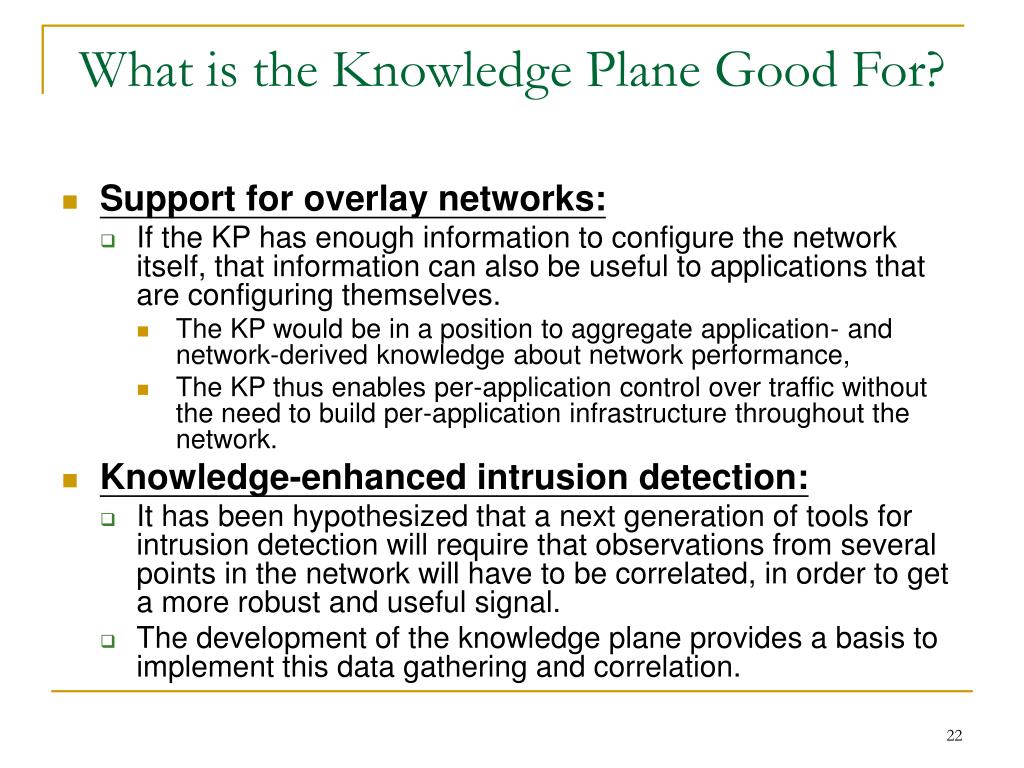 What is the Knowledge Plane Good For?

Support for overlay networks:

If the KP has enough information to configure the network itself, that information can also be useful to applications that are configuring themselves.

The KP would be in a position to aggregate application- and network-derived knowledge about network performance,

The KP thus enables per-application control over traffic without the need to build per-application infrastructure throughout the network.

Knowledge-enhanced intrusion detection:

It has been hypothesized that a next generation of tools for intrusion detection will require that observations from several points in the network will have to be correlated, in order to get a more robust and useful signal.

The development of the knowledge plane provides a basis to implement this data gathering and correlation.

22